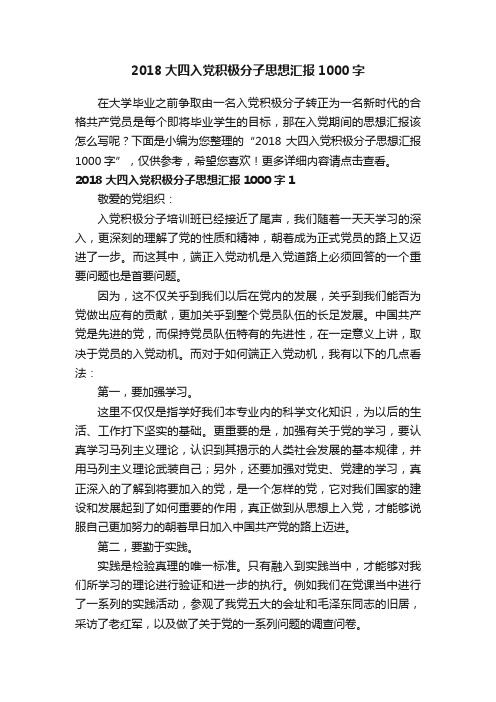 2018 大四入党积极分子思想汇报 1000 字

在大学毕业之前争取由一名入党积极分子转正为一名新时代的合格共产党员是每个即将毕业学生的目标，那在入党期间的思想汇报该怎么写呢？下面是小编为您整理的“2018 大四入党积极分子思想汇报 1000 字”，仅供参考，希望您喜欢！更多详细内容请点击查看。

2018 大四入党积极分子思想汇报 1000 字 1

敬爱的党组织：

入党积极分子培训班已经接近了尾声，我们随着一天天学习的深入，更深刻的理解了党的性质和精神，朝着成为正式党员的路上又迈进了一步。而这其中，端正入党动机是入党道路上必须回答的一个重要问题也是首要问题。

因为，这不仅关乎到我们以后在党内的发展，关乎到我们能否为党做出应有的贡献，更加关乎到整个党员队伍的长足发展。中国共产党是先进的党，而保持党员队伍特有的先进性，在一定意义上讲，取决于党员的入党动机。而对于如何端正入党动机，我有以下的几点看法：

第一，要加强学习。

这里不仅仅是指学好我们本专业内的科学文化知识，为以后的生活、工作打下坚实的基础。更重要的是，加强有关于党的学习，要认真学习马列主义理论，认识到其揭示的人类社会发展的基本规律，并用马列主义理论武装自己；另外，还要加强对党史、党建的学习，真正深入的了解到将要加入的党，是一个怎样的党，它对我们国家的建设和发展起到了如何重要的作用，真正做到从思想上入党，才能够说服自己更加努力的朝着早日加入中国共产党的路上迈进。

第二，要勤于实践。

实践是检验真理的唯一标准。只有融入到实践当中，才能够对我们所学习的理论进行验证和进一步的执行。例如我们在党课当中进行了一系列的实践活动，参观了我党五大的会址和毛泽东同志的旧居，采访了老红军，以及做了关于党的一系列问题的调查问卷。